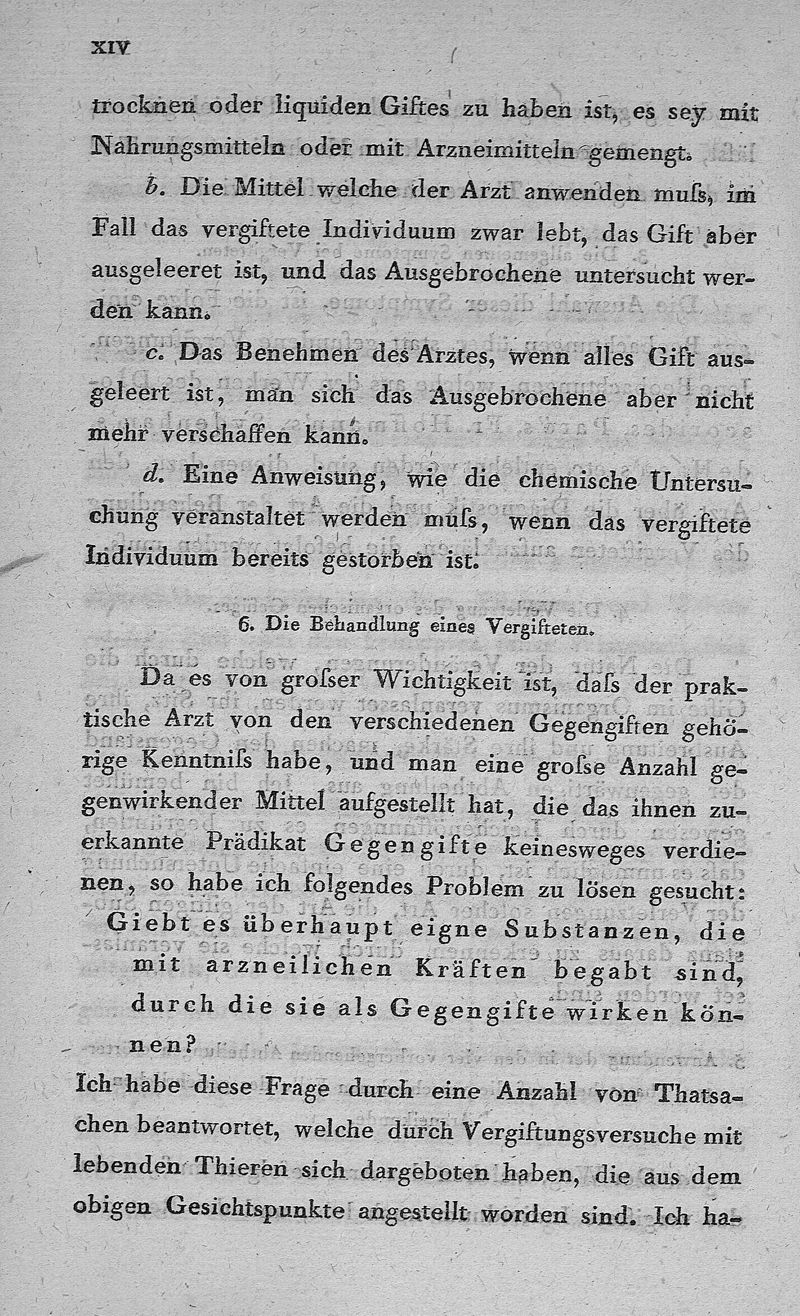 XIV

trocknen oder liquiden Giftes zu haben ist, es sey mit Nahrungsmitteln oder mit Arzneimitteln gemengt.

b. Die Mittel welche der Arzt anwenden muſs, im Fall das vergiftete Individuum zwar lebt, das Gift aber ausgeleeret ist, und das Ausgebrochene untersucht werden kann.

c. Das Benehmen des Arztes, wenn alles Gift ausgeleert ist, man sich das Ausgebrochene aber nicht mehr verschaffen kann.

d. Eine Anweisung, wie die chemische Untersuchung veranstaltet werden muſs, wenn das vergiftete Individuum bereits gestorben ist.

6. Die Behandlung eines Vergifteten.

Da es von groſser Wichtigkeit ist, daſs der praktische Arzt von den verschiedenen Gegengiften gehörige Kenntniſs habe, und man eine groſse Anzahl gegenwirkender Mittel aufgestellt hat, die das ihnen zuerkannte Prädikat Gegengifte keinesweges verdienen, so habe ich folgendes Problem zu lösen gesucht:

Giebt es überhaupt eigne Substanzen, die mit arzneilichen Kräften begabt sind, durch die sie als Gegengifte wirken können?

Ich habe diese Frage durch eine Anzahl von Thatsachen beantwortet, welche durch Vergiftungsversuche mit lebenden Thieren sich dargeboten haben, die aus dem obigen Gesichtspunkte angestellt worden sind. Ich ha-